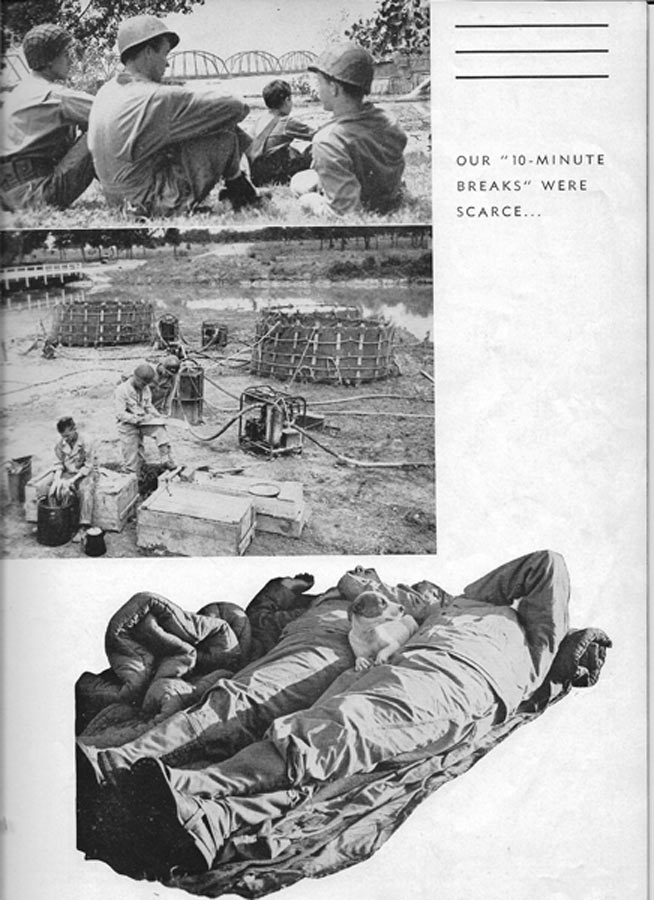 OUR "10-MINUTE BREAKS" WERE SCARCE...